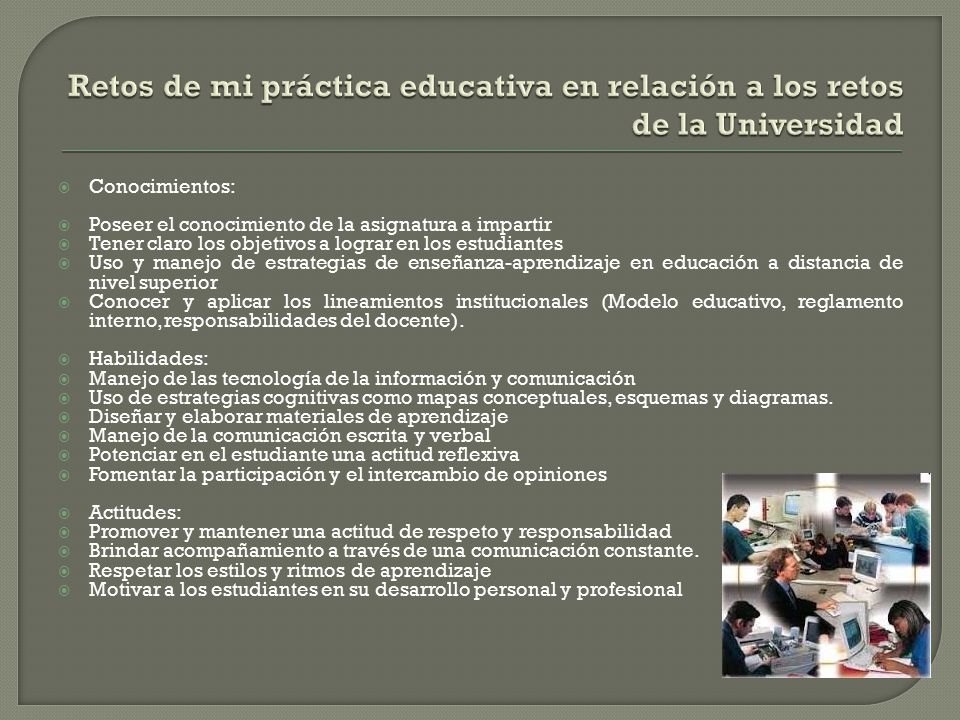 Retos de mi práctica educativa en relación a los retos de la Universidad

Conocimientos:

Poseer el conocimiento de la asignatura a impartir
Tener claro los objetivos a lograr en los estudiantes
Uso y manejo de estrategias de enseñanza-aprendizaje en educación a distancia de nivel superior
Conocer y aplicar los lineamientos institucionales (Modelo educativo, reglamento interno, responsabilidades del docente).

Habilidades:
Manejo de las tecnología de la información y comunicación
Uso de estrategias cognitivas como mapas conceptuales, esquemas y diagramas.
Diseñar y elaborar materiales de aprendizaje
Manejo de la comunicación escrita y verbal
Potenciar en el estudiante una actitud reflexiva
Fomentar la participación y el intercambio de opiniones

Actitudes:
Promover y mantener una actitud de respeto y responsabilidad
Brindar acompañamiento a través de una comunicación constante.
Respetar los estilos y ritmos de aprendizaje
Motivar a los estudiantes en su desarrollo personal y profesional